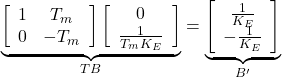 $\underbrace{\begin{bmatrix} 1 & T_m \\ 0 & -T_m \end{bmatrix} \begin{bmatrix} 0 \\ \frac{1}{T_m K_E} \end{bmatrix}}_{TB} = \underbrace{\begin{bmatrix} \frac{1}{K_E} \\ -\frac{1}{K_E} \end{bmatrix}}_{B'}$